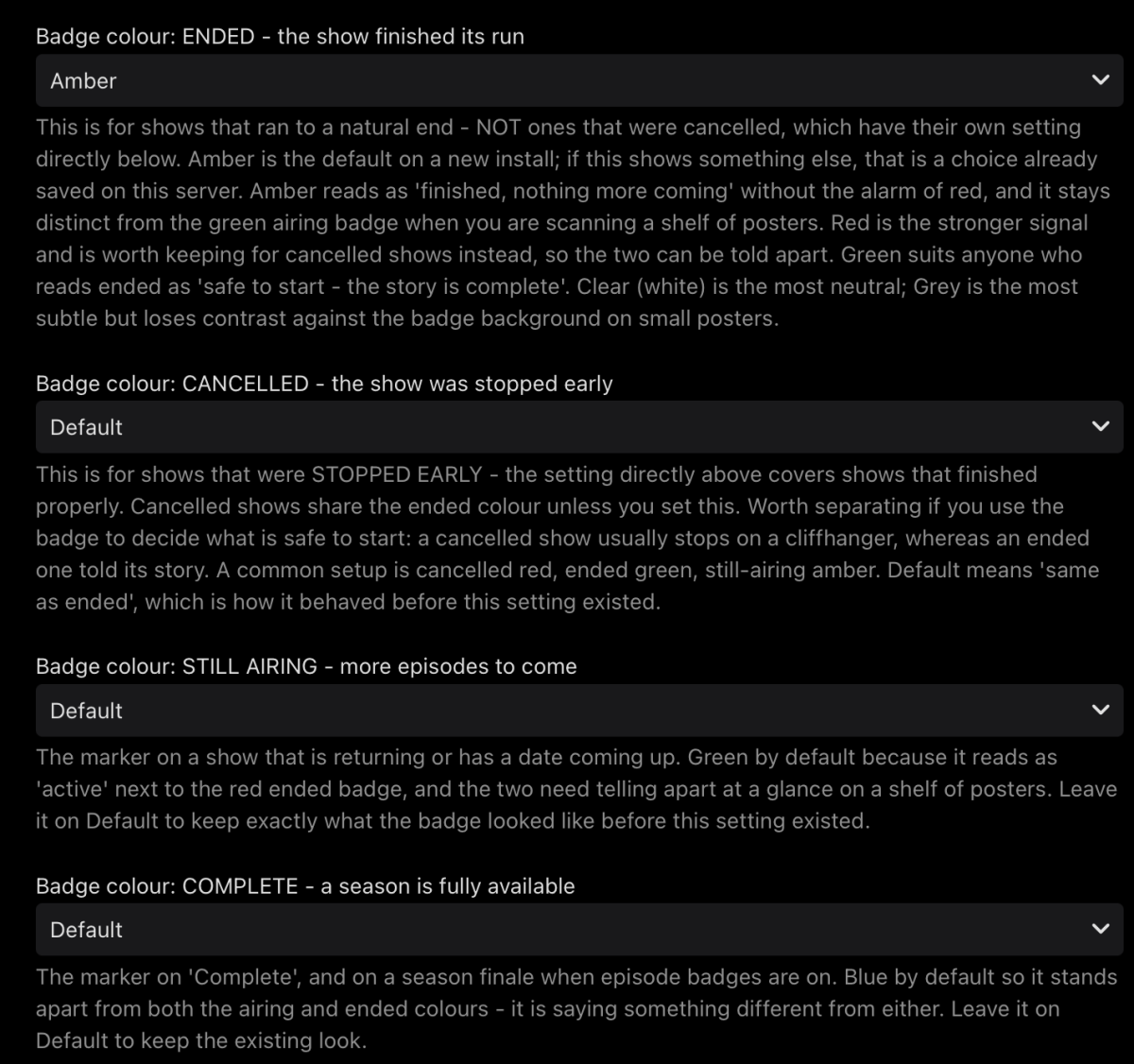 Badge colour: ENDED - the show finished its run

Amber

This is for shows that ran to a natural end - NOT ones that were cancelled, which have their own setting directly below. Amber is the default on a new install; if this shows something else, that is a choice already saved on this server. Amber reads as 'finished, nothing more coming' without the alarm of red, and it stays distinct from the green airing badge when you are scanning a shelf of posters. Red is the stronger signal and is worth keeping for cancelled shows instead, so the two can be told apart. Green suits anyone who reads ended as 'safe to start - the story is complete'. Clear (white) is the most neutral; Grey is the most subtle but loses contrast against the badge background on small posters.

Badge colour: CANCELLED - the show was stopped early

Default

This is for shows that were STOPPED EARLY - the setting directly above covers shows that finished properly. Cancelled shows share the ended colour unless you set this. Worth separating if you use the badge to decide what is safe to start: a cancelled show usually stops on a cliffhanger, whereas an ended one told its story. A common setup is cancelled red, ended green, still-airing amber. Default means 'same as ended', which is how it behaved before this setting existed.

Badge colour: STILL AIRING - more episodes to come

Default

The marker on a show that is returning or has a date coming up. Green by default because it reads as 'active' next to the red ended badge, and the two need telling apart at a glance on a shelf of posters. Leave it on Default to keep exactly what the badge looked like before this setting existed.

Badge colour: COMPLETE - a season is fully available

Default

The marker on 'Complete', and on a season finale when episode badges are on. Blue by default so it stands apart from both the airing and ended colours - it is saying something different from either. Leave it on Default to keep the existing look.